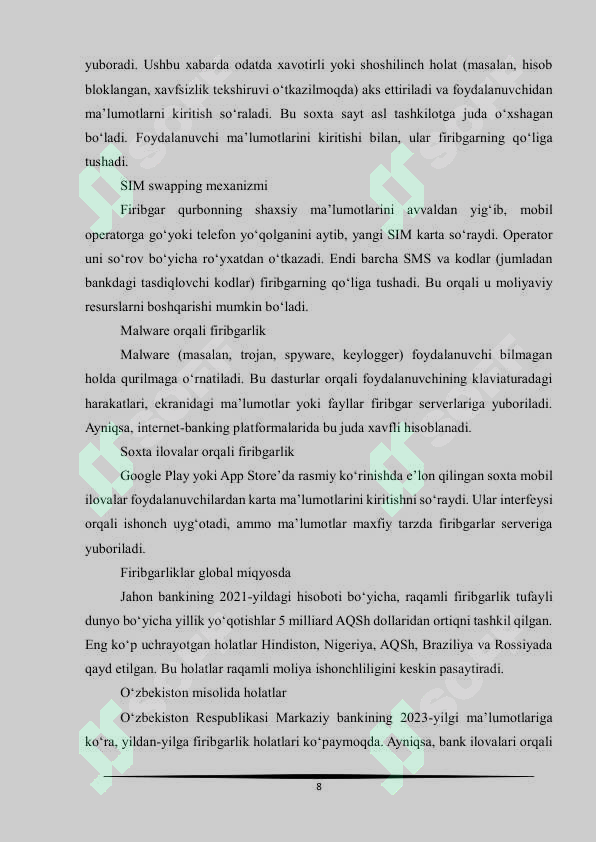 yuboradi. Ushbu xabarda odatda xavotirli yoki shoshilinch holat (masalan, hisob bloklangan, xavfsizlik tekshiruvi o‘tkazilmoqda) aks ettiriladi va foydalanuvchidan ma’lumotlarni kiritish so‘raladi. Bu soxta sayt asl tashkilotga juda o‘xshagan bo‘ladi. Foydalanuvchi ma’lumotlarini kiritishi bilan, ular firibgarning qo‘liga tushadi.

SIM swapping mexanizmi

Firibgar qurbonning shaxsiy ma’lumotlarini avvaldan yig‘ib, mobil operatorga go‘yoki telefon yo‘qolganini aytib, yangi SIM karta so‘raydi. Operator uni so‘rov bo‘yicha ro‘yxatdan o‘tkazadi. Endi barcha SMS va kodlar (jumladan bankdagi tasdiqlovchi kodlar) firibgarning qo‘liga tushadi. Bu orqali u moliyaviy resurslarni boshqarishi mumkin bo‘ladi.

Malware orqali firibgarlik

Malware (masalan, trojan, spyware, keylogger) foydalanuvchi bilmagan holda qurilmaga o‘rnatiladi. Bu dasturlar orqali foydalanuvchining klaviaturadagi harakatlari, ekranidagi ma’lumotlar yoki fayllar firibgar serverlariga yuboriladi. Ayniqsa, internet-banking platformalarida bu juda xavfli hisoblanadi.

Soxta ilovalar orqali firibgarlik

Google Play yoki App Store’da rasmiy ko‘rinishda e’lon qilingan soxta mobil ilovalar foydalanuvchilardan karta ma’lumotlarini kiritishni so‘raydi. Ular interfeysi orqali ishonch uyg‘otadi, ammo ma’lumotlar maxfiy tarzda firibgarlar serveriga yuboriladi.

Firibgarliklar global miqyosda

Jahon bankining 2021-yildagi hisoboti bo‘yicha, raqamli firibgarlik tufayli dunyo bo‘yicha yillik yo‘qotishlar 5 milliard AQSh dollaridan ortiqni tashkil qilgan. Eng ko‘p uchrayotgan holatlar Hindiston, Nigeriya, AQSh, Braziliya va Rossiyada qayd etilgan. Bu holatlar raqamli moliya ishonchliligini keskin pasaytiradi.

O‘zbekiston misolida holatlar

O‘zbekiston Respublikasi Markaziy bankining 2023-yilgi ma’lumotlariga ko‘ra, yildan-yilga firibgarlik holatlari ko‘paymoqda. Ayniqsa, bank ilovalari orqali

8